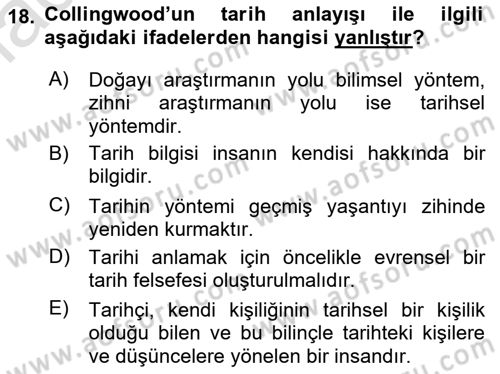 18. Collingwood'un tarih anlayışı ile ilgili aşağıdaki ifadelerden hangisi yanlıştır?

A) Doğayı araştırmanın yolu bilimsel yöntem, zihni araştırmanın yolu ise tarihsel yöntemdir.
B) Tarih bilgisi insanın kendisi hakkında bir bilgidir.
C) Tarihin yöntemi geçmiş yaşantıyı zihinde yeniden kurmaktır.
D) Tarihi anlamak için öncelikle evrensel bir tarih felsefesi oluşturulmalıdır.
E) Tarihçi, kendi kişiliğinin tarihsel bir kişilik olduğu bilen ve bu bilinçle tarihteki kişilere ve düşüncelere yönelen bir insandır.

www.aofsoru.com